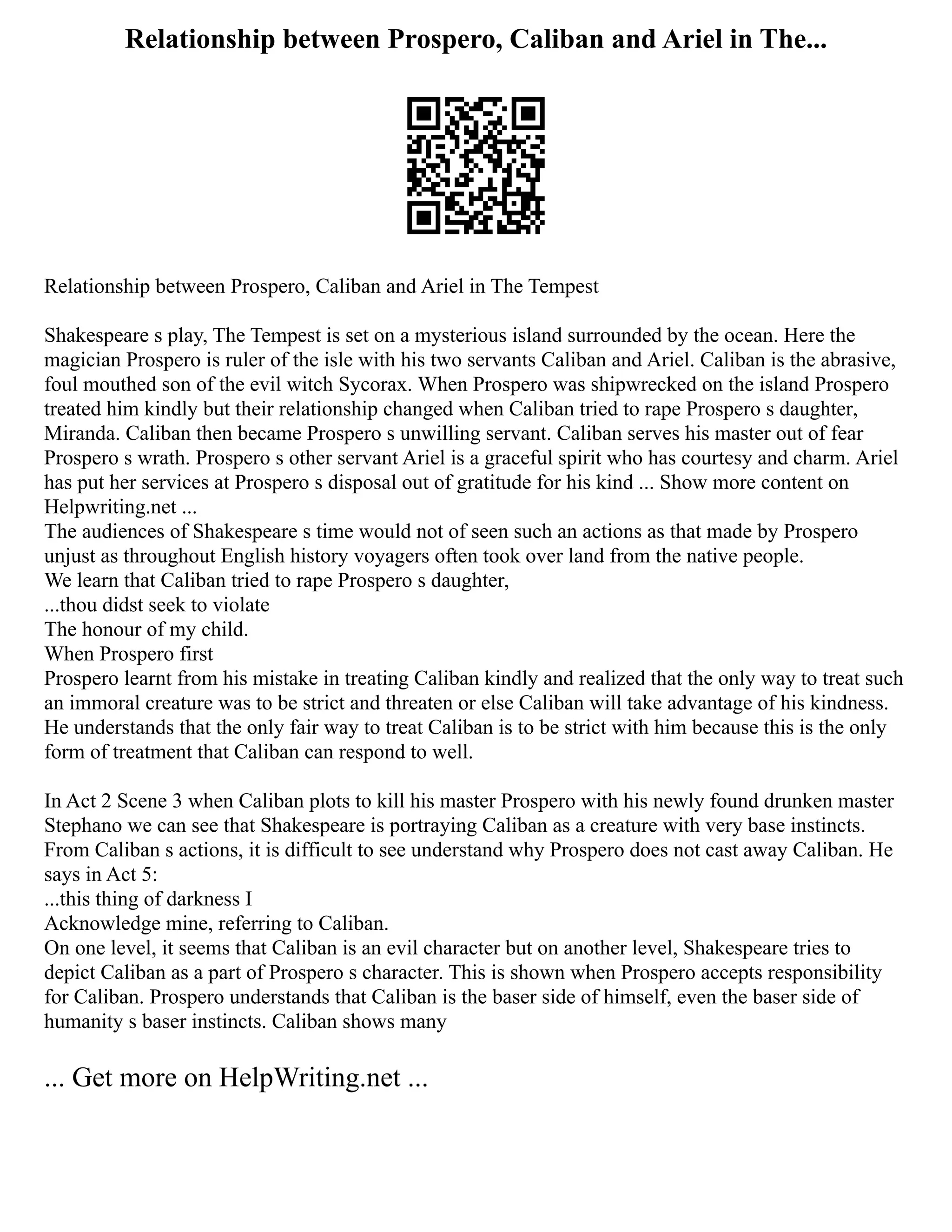 Relationship between Prospero, Caliban and Ariel in The...

Relationship between Prospero, Caliban and Ariel in The Tempest

Shakespeare s play, The Tempest is set on a mysterious island surrounded by the ocean. Here the magician Prospero is ruler of the isle with his two servants Caliban and Ariel. Caliban is the abrasive, foul mouthed son of the evil witch Sycorax. When Prospero was shipwrecked on the island Prospero treated him kindly but their relationship changed when Caliban tried to rape Prospero s daughter, Miranda. Caliban then became Prospero s unwilling servant. Caliban serves his master out of fear Prospero s wrath. Prospero s other servant Ariel is a graceful spirit who has courtesy and charm. Ariel has put her services at Prospero s disposal out of gratitude for his kind ... Show more content on Helpwriting.net ...
The audiences of Shakespeare s time would not of seen such an actions as that made by Prospero unjust as throughout English history voyagers often took over land from the native people.
We learn that Caliban tried to rape Prospero s daughter,
...thou didst seek to violate
The honour of my child.
When Prospero first
Prospero learnt from his mistake in treating Caliban kindly and realized that the only way to treat such an immoral creature was to be strict and threaten or else Caliban will take advantage of his kindness. He understands that the only fair way to treat Caliban is to be strict with him because this is the only form of treatment that Caliban can respond to well.

In Act 2 Scene 3 when Caliban plots to kill his master Prospero with his newly found drunken master Stephano we can see that Shakespeare is portraying Caliban as a creature with very base instincts. From Caliban s actions, it is difficult to see understand why Prospero does not cast away Caliban. He says in Act 5:
...this thing of darkness I
Acknowledge mine, referring to Caliban.
On one level, it seems that Caliban is an evil character but on another level, Shakespeare tries to depict Caliban as a part of Prospero s character. This is shown when Prospero accepts responsibility for Caliban. Prospero understands that Caliban is the baser side of himself, even the baser side of humanity s baser instincts. Caliban shows many

... Get more on HelpWriting.net ...